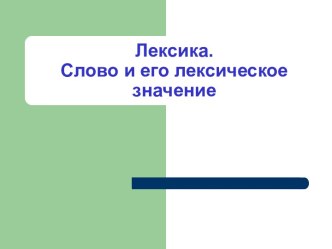 Лексика.
Слово и его лексическое значение